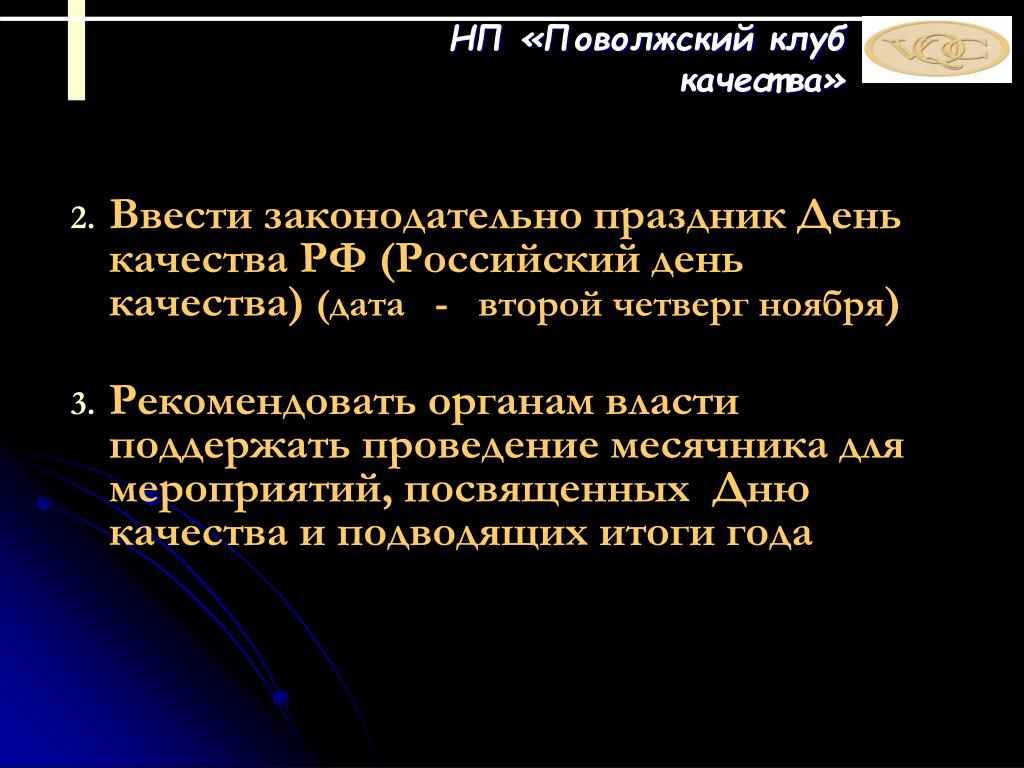 НП «Поволжский клуб качества»

VQC

2. Ввести законодательно праздник День качества РФ (Российский день качества) (дата - второй четверг ноября)

3. Рекомендовать органам власти поддержать проведение месячника для мероприятий, посвященных Дню качества и подводящих итоги года